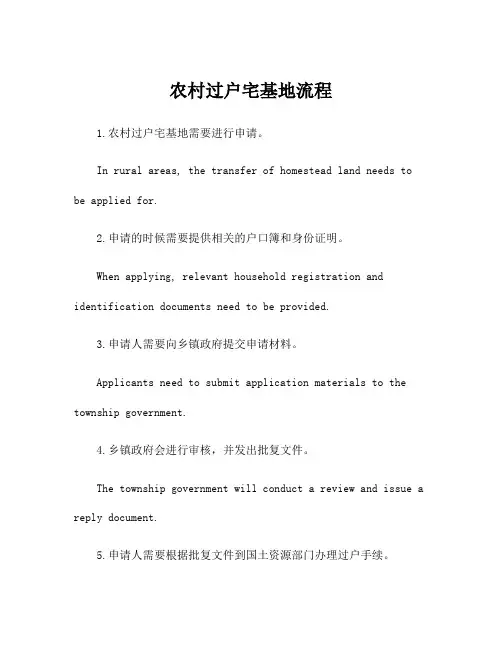 农村过户宅基地流程

1.农村过户宅基地需要进行申请。

In rural areas, the transfer of homestead land needs to be applied for.

2.申请的时候需要提供相关的户口簿和身份证明。

When applying, relevant household registration and identification documents need to be provided.

3.申请人需要向乡镇政府提交申请材料。

Applicants need to submit application materials to the township government.

4.乡镇政府会进行审核，并发出批复文件。

The township government will conduct a review and issue a reply document.

5.申请人需要根据批复文件到国土资源部门办理过户手续。